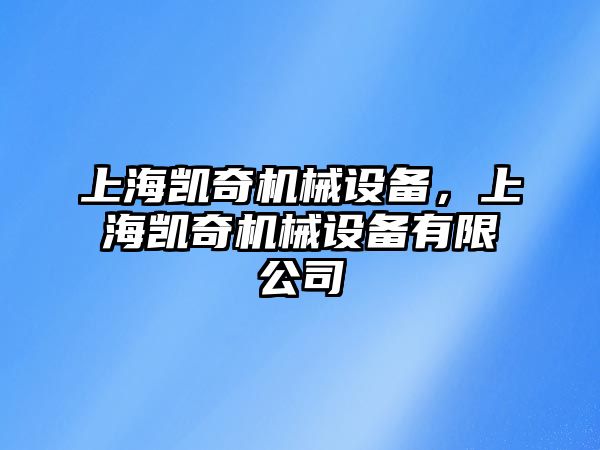 上海凯奇机械设备，上海凯奇机械设备有限公司